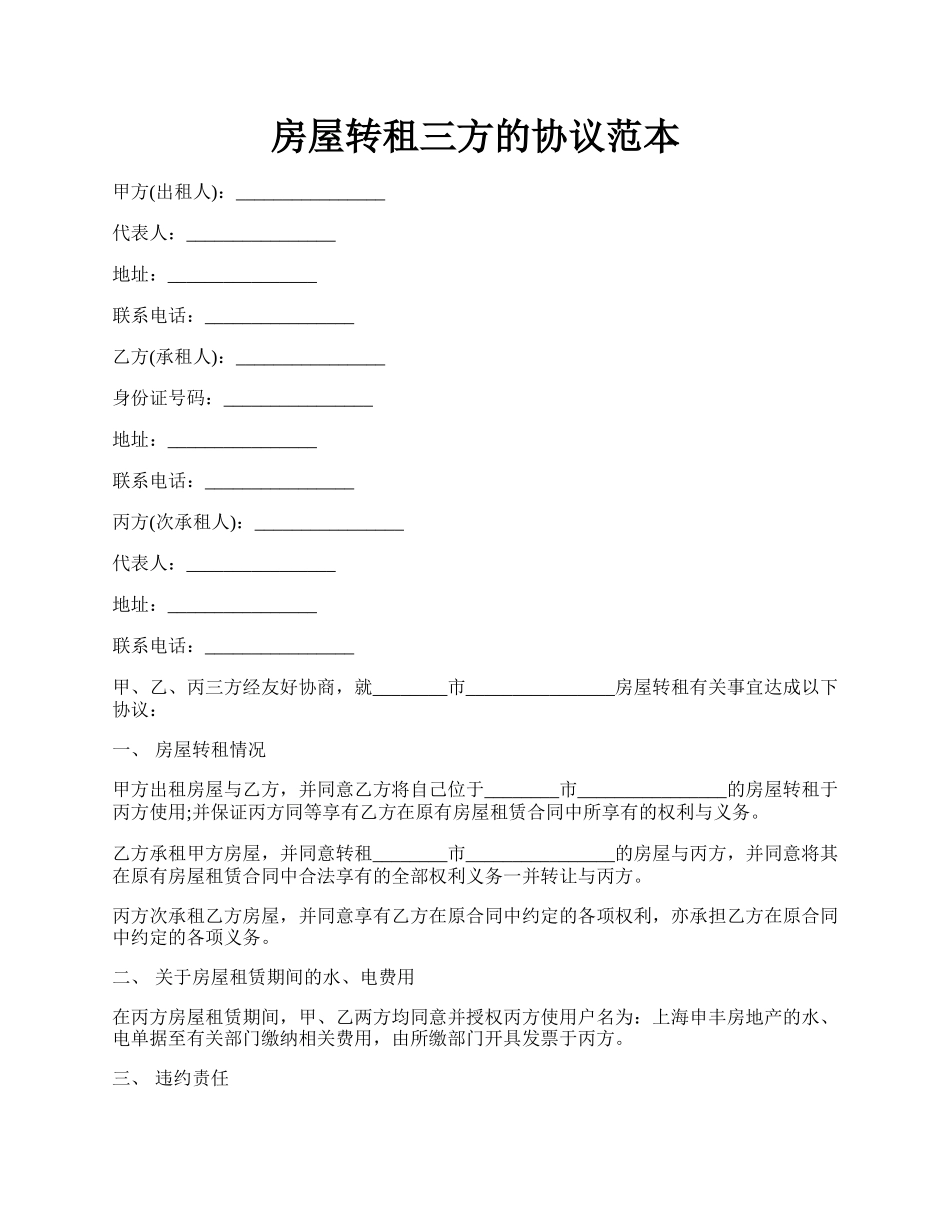 房屋转租三方的协议范本

甲方(出租人)：________________

代表人：________________

地址：________________

联系电话：________________

乙方(承租人)：________________

身份证号码：________________

地址：________________

联系电话：________________

丙方(次承租人)：________________

代表人：________________

地址：________________

联系电话：________________

甲、乙、丙三方经友好协商，就________市________________房屋转租有关事宜达成以下协议：

一、 房屋转租情况

甲方出租房屋与乙方，并同意乙方将自己位于________市________________的房屋转租于丙方使用;并保证丙方同等享有乙方在原有房屋租赁合同中所享有的权利与义务。

乙方承租甲方房屋，并同意转租________市________________的房屋与丙方，并同意将其在原有房屋租赁合同中合法享有的全部权利义务一并转让与丙方。

丙方次承租乙方房屋，并同意享有乙方在原合同中约定的各项权利，亦承担乙方在原合同中约定的各项义务。

二、 关于房屋租赁期间的水、电费用

在丙方房屋租赁期间，甲、乙两方均同意并授权丙方使用户名为：上海申丰房地产的水、电单据至有关部门缴纳相关费用，由所缴部门开具发票于丙方。

三、 违约责任